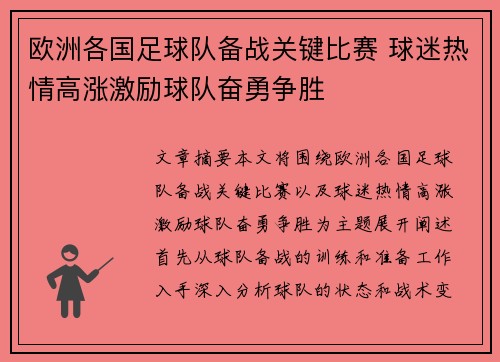 欧洲各国足球队备战关键比赛 球迷热情高涨激励球队奋勇争胜

文章摘要本文将围绕欧洲各国足球队备战关键比赛以及球迷热情高涨激励球队奋勇争胜为主题展开阐述首先从球队备战的训练和准备工作入手深入分析球队的状态和战术变